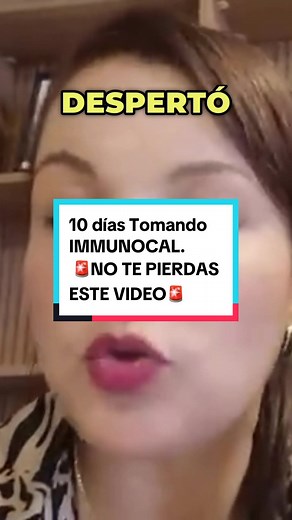 DESPERTÓ

10 días Tomando IMMUNOCAL.
🚨NO TE PIERDAS ESTE VIDEO🚨